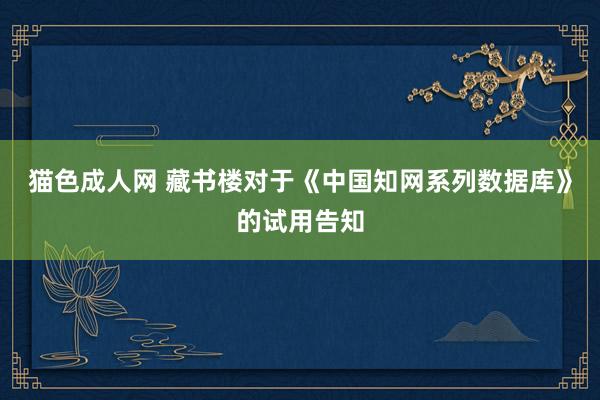 猫色成人网 藏书楼对于《中国知网系列数据库》的试用告知